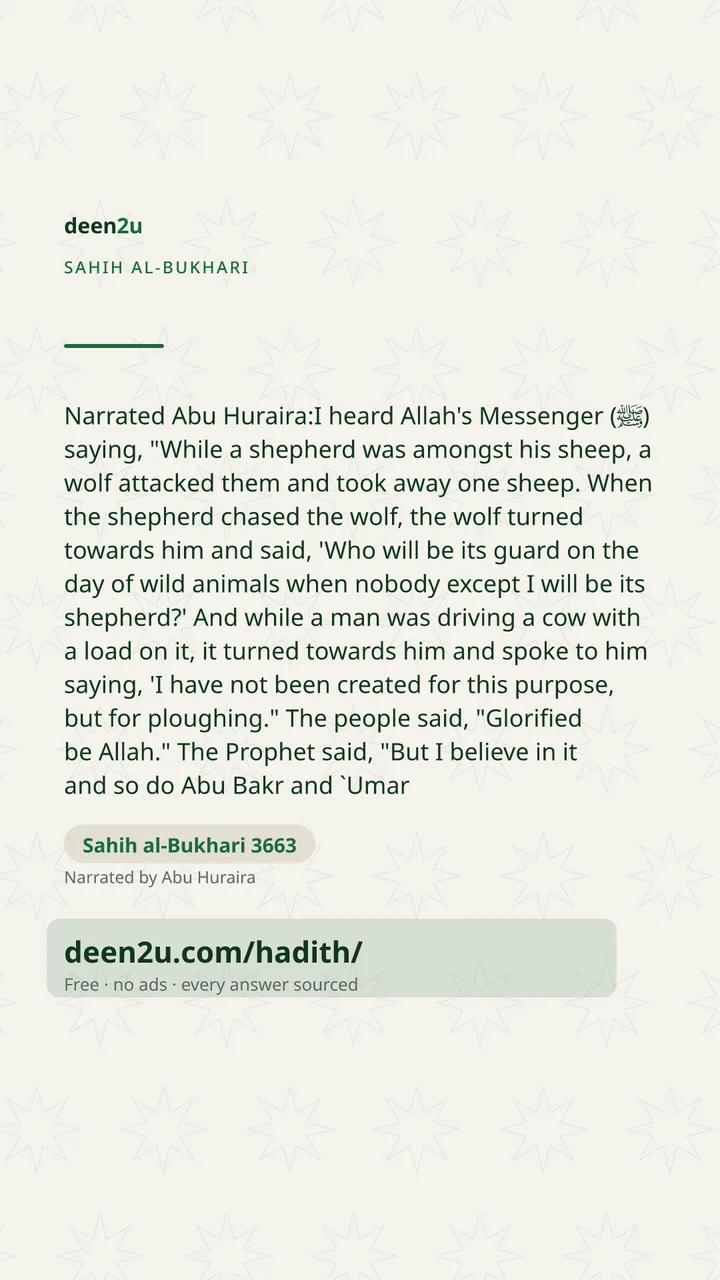 deen2u

SAHIH AL-BUKHARI

Narrated Abu Huraira:I heard Allah's Messenger (ﷺ) saying, "While a shepherd was amongst his sheep, a wolf attacked them and took away one sheep. When the shepherd chased the wolf, the wolf turned towards him and said, 'Who will be its guard on the day of wild animals when nobody except I will be its shepherd?' And while a man was driving a cow with a load on it, it turned towards him and spoke to him saying, 'I have not been created for this purpose, but for ploughing." The people said, "Glorified be Allah." The Prophet said, "But I believe in it and so do Abu Bakr and `Umar

Sahih al-Bukhari 3663

Narrated by Abu Huraira

deen2u.com/hadith/

Free · no ads · every answer sourced